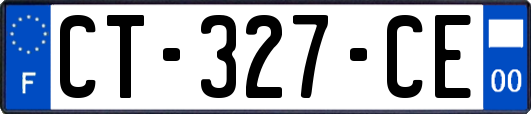 F
CT-327-CE
00